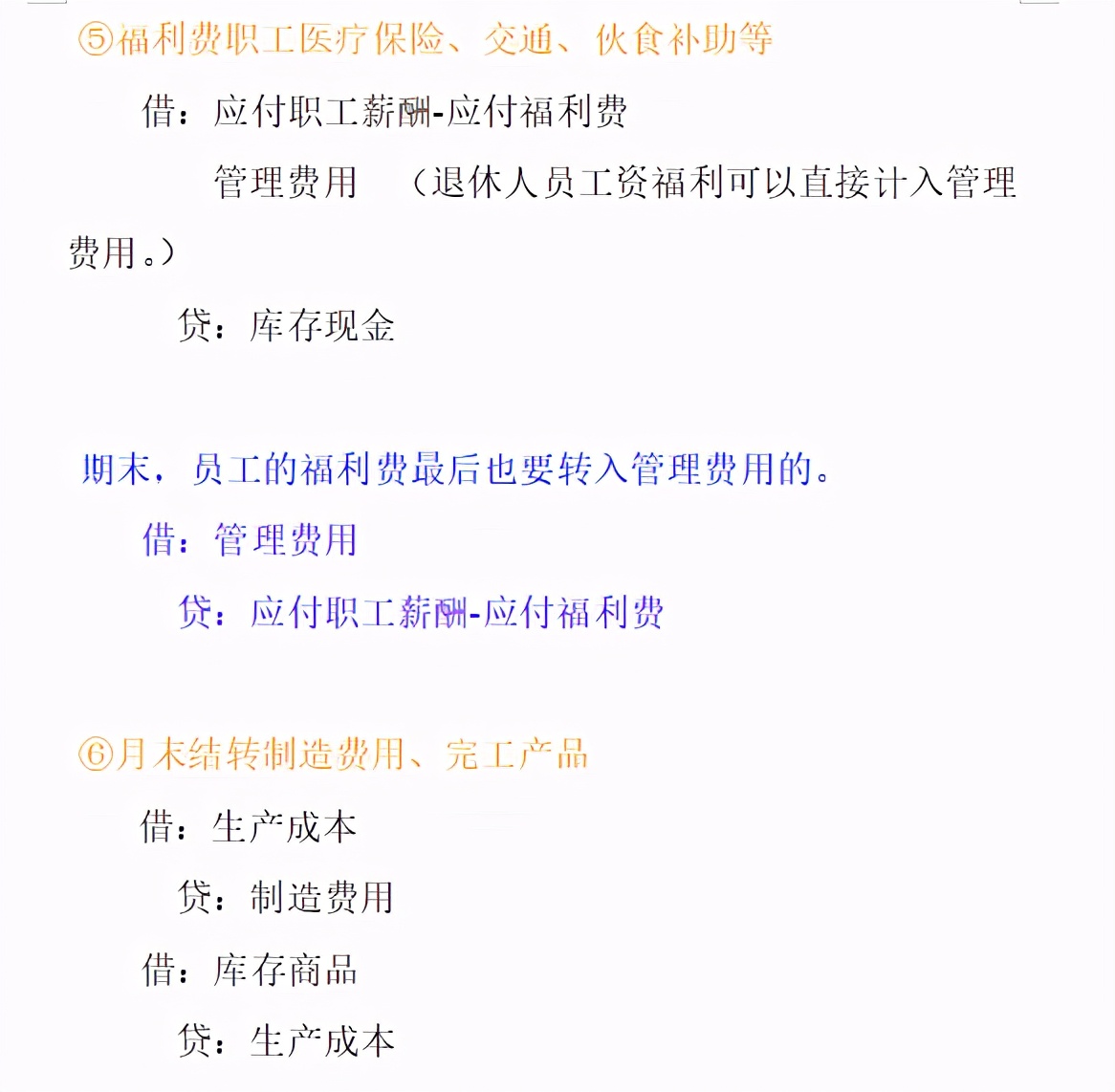 ⑤福利费职工医疗保险、交通、伙食补助等

借：应付职工薪酬-应付福利费

管理费用 （退休人员工资福利可以直接计入管理费用。）

贷：库存现金

期末，员工的福利费最后也要转入管理费用的。

借：管理费用

贷：应付职工薪酬-应付福利费

⑥月末结转制造费用、完工产品

借：生产成本

贷：制造费用

借：库存商品

贷：生产成本